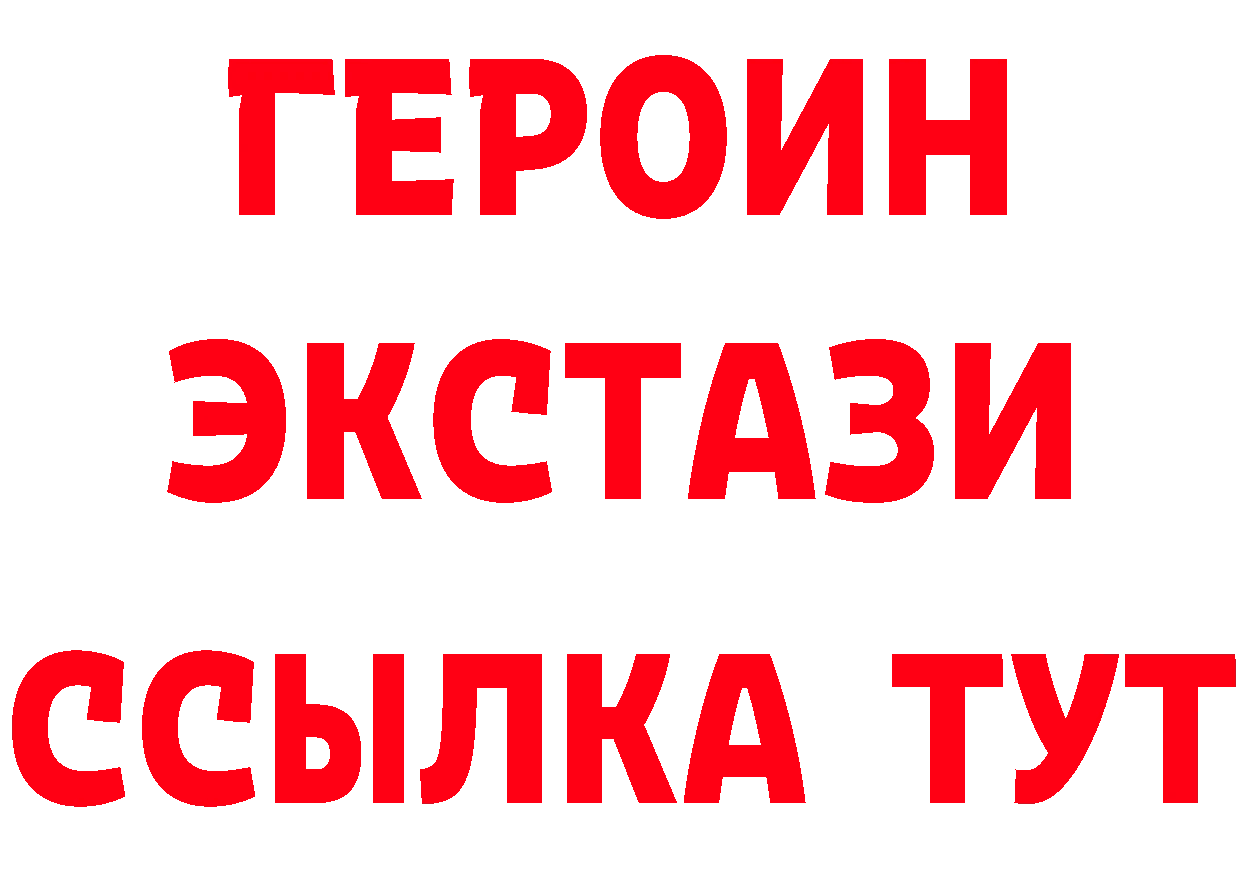 ГЕРОИН
ЭКСТАЗИ
ССЫЛКА ТУТ